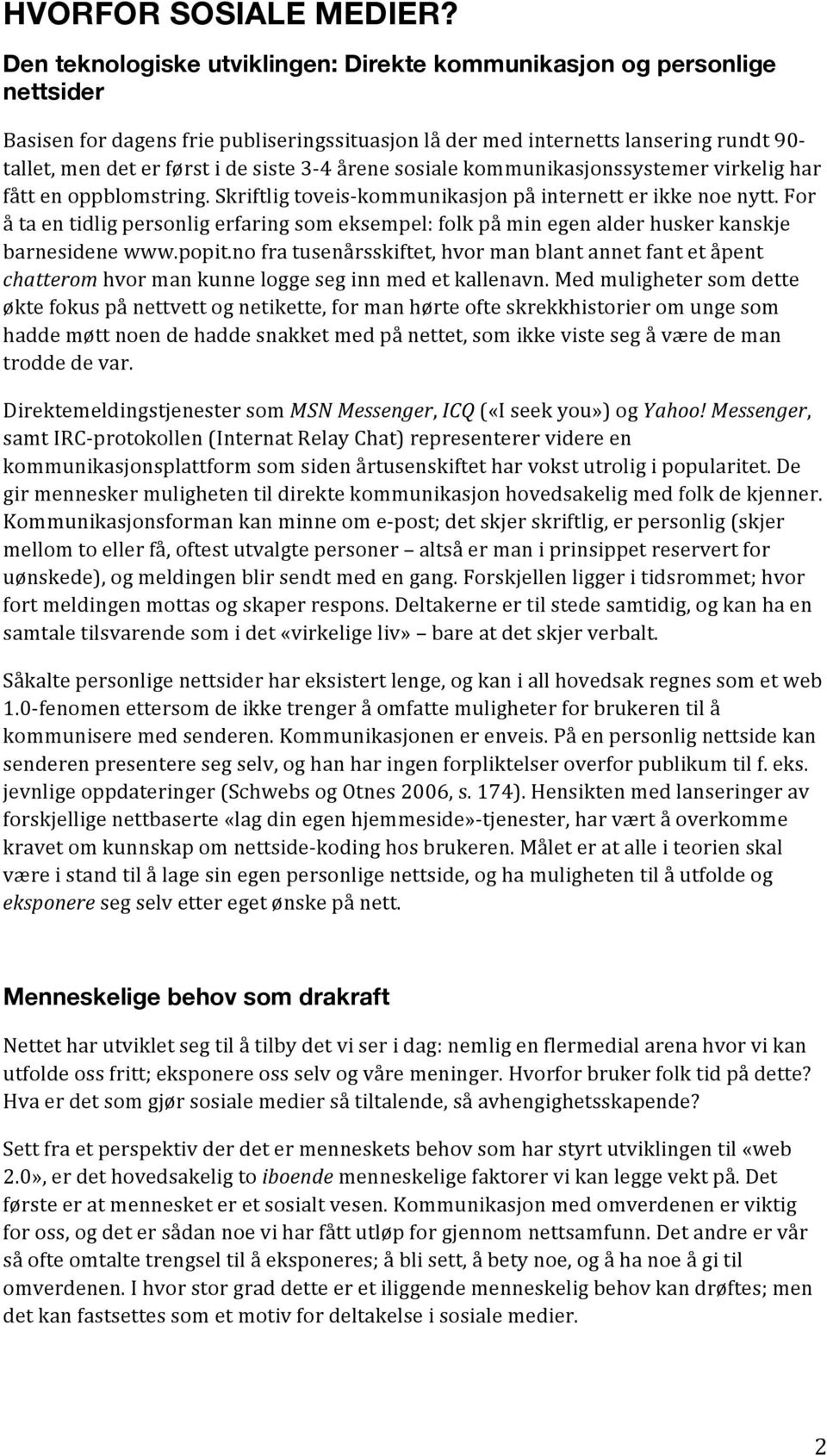 HVORFOR SOSIALE MEDIER?

Den teknologiske utviklingen: Direkte kommunikasjon og personlige nettsider

Basisen for dagens frie publiseringssituasjon lå der med internetts lansering rundt 90-tallet, men det er først i de siste 3-4 årene sosiale kommunikasjonssystemer virkelig har fått en oppblomstring. Skriftlig toveis-kommunikasjon på internett er ikke noe nytt. For å ta en tidlig personlig erfaring som eksempel: folk på min egen alder husker kanskje barnesidene www.popit.no fra tusenårsskiftet, hvor man blant annet fant et åpent chatterom hvor man kunne logge seg inn med et kallenavn. Med muligheter som dette økte fokus på nettvett og netikette, for man hørte ofte skrekkhistorier om unge som hadde møtt noen de hadde snakket med på nettet, som ikke viste seg å være de man trodde de var.

Direktemeldingstjenester som MSN Messenger, ICQ («I seek you») og Yahoo! Messenger, samt IRC-protokollen (Internat Relay Chat) representerer videre en kommunikasjonsplattform som siden årtusenskiftet har vokst utrolig i popularitet. De gir mennesker muligheten til direkte kommunikasjon hovedsakelig med folk de kjenner. Kommunikasjonsforman kan minne om e-post; det skjer skriftlig, er personlig (skjer mellom to eller få, oftest utvalgte personer – altså er man i prinsippet reservert for uønskede), og meldingen blir sendt med en gang. Forskjellen ligger i tidsrommet; hvor fort meldingen mottas og skaper respons. Deltakerne er til stede samtidig, og kan ha en samtale tilsvarende som i det «virkelige liv» – bare at det skjer verbalt.

Såkalte personlige nettsider har eksistert lenge, og kan i all hovedsak regnes som et web 1.0-fenomen ettersom de ikke trenger å omfatte muligheter for brukeren til å kommunisere med senderen. Kommunikasjonen er enveis. På en personlig nettside kan senderen presentere seg selv, og han har ingen forpliktelser overfor publikum til f. eks. jevnlige oppdateringer (Schwebs og Otnes 2006, s. 174). Hensikten med lanseringer av forskjellige nettbaserte «lag din egen hjemmeside»-tjenester, har vært å overkomme kravet om kunnskap om nettside-koding hos brukeren. Målet er at alle i teorien skal være i stand til å lage sin egen personlige nettside, og ha muligheten til å utfolde og eksponere seg selv etter eget ønske på nett.

Menneskelige behov som drakraft

Nettet har utviklet seg til å tilby det vi ser i dag: nemlig en flermedial arena hvor vi kan utfolde oss fritt; eksponere oss selv og våre meninger. Hvorfor bruker folk tid på dette? Hva er det som gjør sosiale medier så tiltalende, så avhengighetsskapende?

Sett fra et perspektiv der det er menneskets behov som har styrt utviklingen til «web 2.0», er det hovedsakelig to iboende menneskelige faktorer vi kan legge vekt på. Det første er at mennesket er et sosialt vesen. Kommunikasjon med omverdenen er viktig for oss, og det er sådan noe vi har fått utløp for gjennom nettsamfunn. Det andre er vår så ofte omtalte trengsel til å eksponeres; å bli sett, å bety noe, og å ha noe å gi til omverdenen. I hvor stor grad dette er et iliggende menneskelig behov kan drøftes; men det kan fastsettes som et motiv for deltakelse i sosiale medier.

2